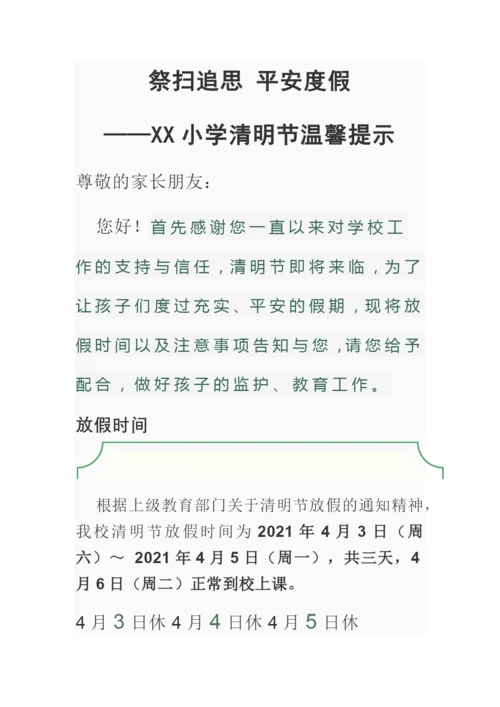 祭扫追思 平安度假

——XX 小学清明节温馨提示

尊敬的家长朋友：

您好！首先感谢您一直以来对学校工作的支持与信任，清明节即将来临，为了让孩子们度过充实、平安的假期，现将放假时间以及注意事项告知与您，请您给予配合，做好孩子的监护、教育工作。

放假时间

根据上级教育部门关于清明节放假的通知精神，我校清明节放假时间为 2021 年 4 月 3 日（周六）～ 2021 年 4 月 5 日（周一），共三天，4 月 6 日（周二）正常到校上课。

4 月 3 日休 4 月 4 日休 4 月 5 日休